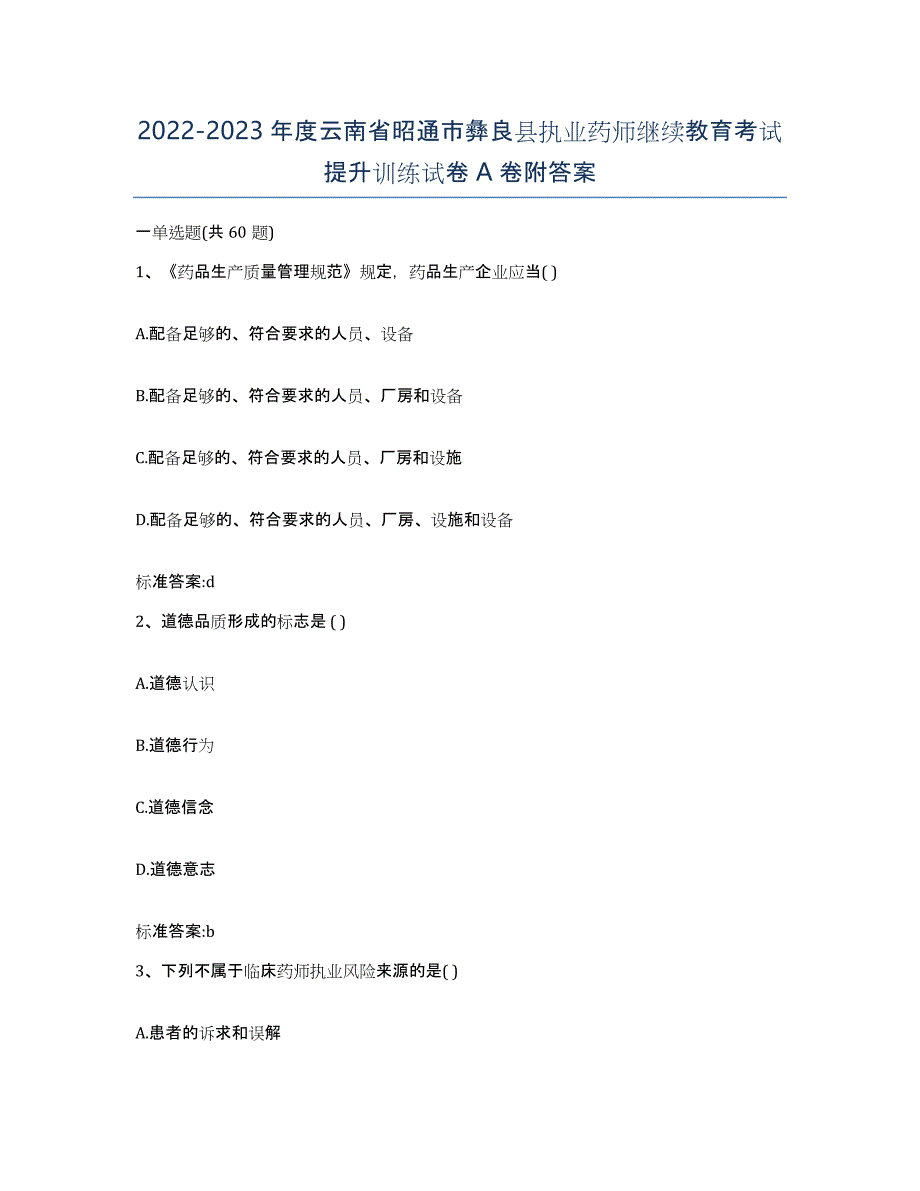 2022-2023 年度云南省昭通市彝良县执业药师继续教育考试提升训练试卷 A 卷附答案

一单选题(共 60 题)

1、《药品生产质量管理规范》规定，药品生产企业应当( )

A.配备足够的、符合要求的人员、设备

B.配备足够的、符合要求的人员、厂房和设备

C.配备足够的、符合要求的人员、厂房和设施

D.配备足够的、符合要求的人员、厂房、设施和设备

标准答案:d

2、道德品质形成的标志是 ( )

A.道德认识

B.道德行为

C.道德信念

D.道德意志

标准答案:b

3、下列不属于临床药师执业风险来源的是( )

A.患者的诉求和误解